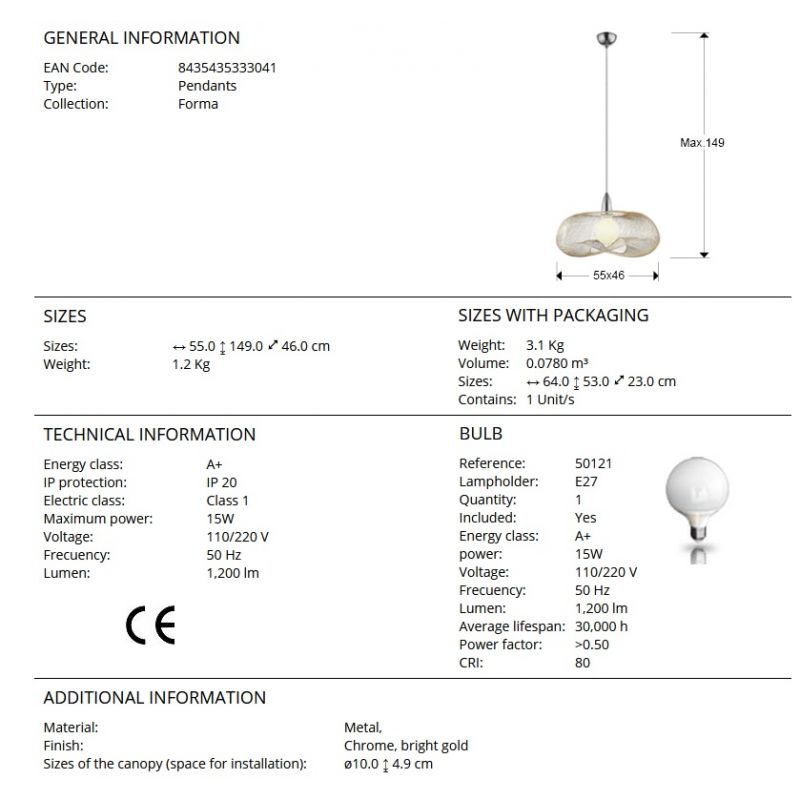 GENERAL INFORMATION

EAN Code: 8435435333041
Type: Pendants
Collection: Forma

Max.149

55x46

SIZES

Sizes: ↔ 55.0 ↕ 149.0 ⤢ 46.0 cm
Weight: 1.2 Kg

SIZES WITH PACKAGING

Weight: 3.1 Kg
Volume: 0.0780 m³
Sizes: ↔ 64.0 ↕ 53.0 ⤢ 23.0 cm
Contains: 1 Unit/s

TECHNICAL INFORMATION

Energy class: A+
IP protection: IP 20
Electric class: Class 1
Maximum power: 15W
Voltage: 110/220 V
Frecuency: 50 Hz
Lumen: 1,200 lm

CE

BULB

Reference: 50121
Lampholder: E27
Quantity: 1
Included: Yes
Energy class: A+
power: 15W
Voltage: 110/220 V
Frecuency: 50 Hz
Lumen: 1,200 lm
Average lifespan: 30,000 h
Power factor: >0.50
CRI: 80

ADDITIONAL INFORMATION

Material: Metal,
Finish: Chrome, bright gold
Sizes of the canopy (space for installation): ø10.0 ↕ 4.9 cm